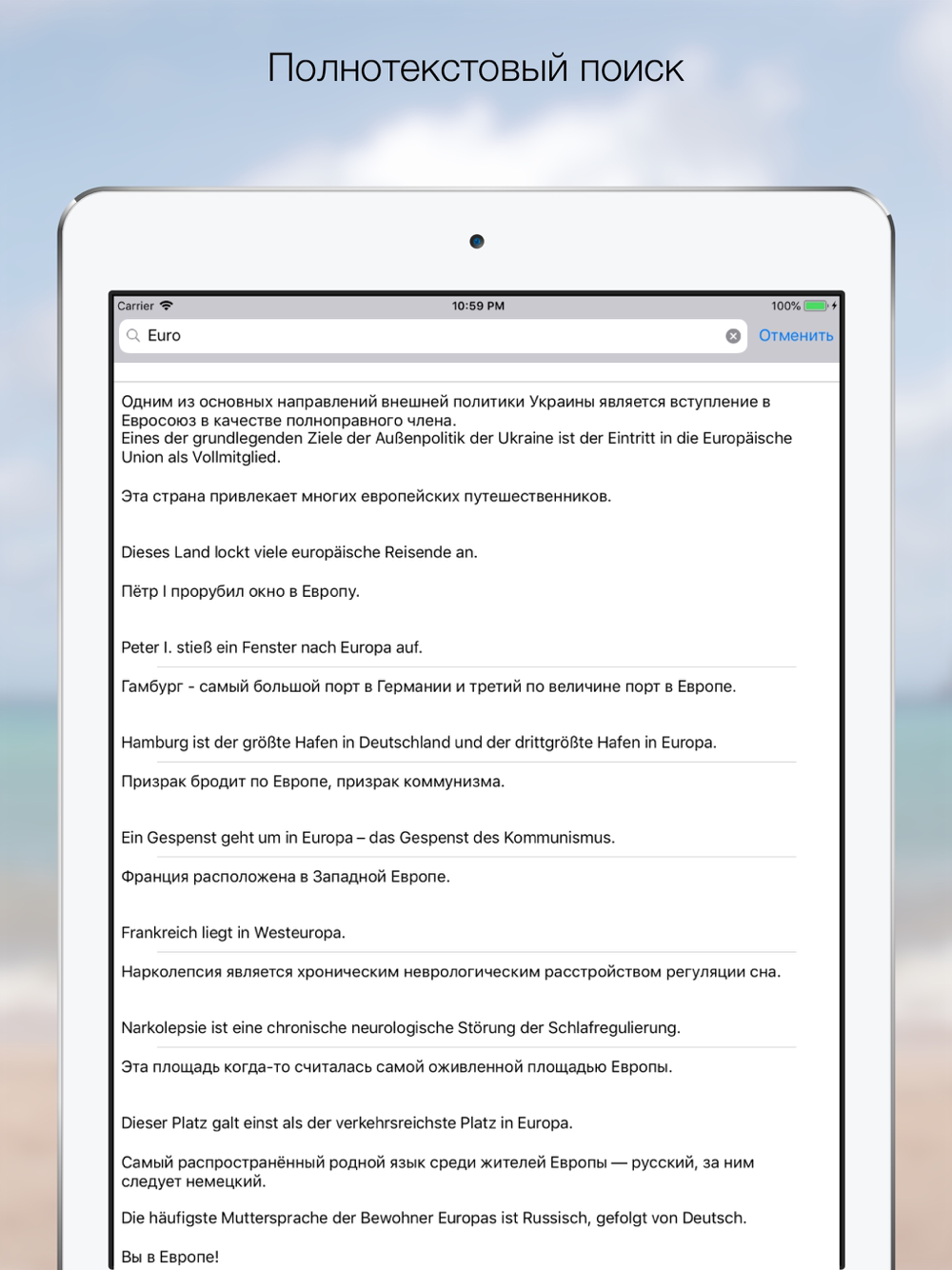 Полнотекстовый поиск

Carrier 10:59 PM 100%

Euro

Отменить

Одним из основных направлений внешней политики Украины является вступление в Евросоюз в качестве полноправного члена.
Eines der grundlegenden Ziele der Außenpolitik der Ukraine ist der Eintritt in die Europäische Union als Vollmitglied.

Эта страна привлекает многих европейских путешественников.

Dieses Land lockt viele europäische Reisende an.

Пётр I прорубил окно в Европу.

Peter I. stieß ein Fenster nach Europa auf.

Гамбург - самый большой порт в Германии и третий по величине порт в Европе.

Hamburg ist der größte Hafen in Deutschland und der drittgrößte Hafen in Europa.

Призрак бродит по Европе, призрак коммунизма.

Ein Gespenst geht um in Europa – das Gespenst des Kommunismus.

Франция расположена в Западной Европе.

Frankreich liegt in Westeuropa.

Нарколепсия является хроническим неврологическим расстройством регуляции сна.

Narkolepsie ist eine chronische neurologische Störung der Schlafregulierung.

Эта площадь когда-то считалась самой оживленной площадью Европы.

Dieser Platz galt einst als der verkehrsreichste Platz in Europa.

Самый распространённый родной язык среди жителей Европы — русский, за ним следует немецкий.

Die häufigste Muttersprache der Bewohner Europas ist Russisch, gefolgt von Deutsch.

Вы в Европе!